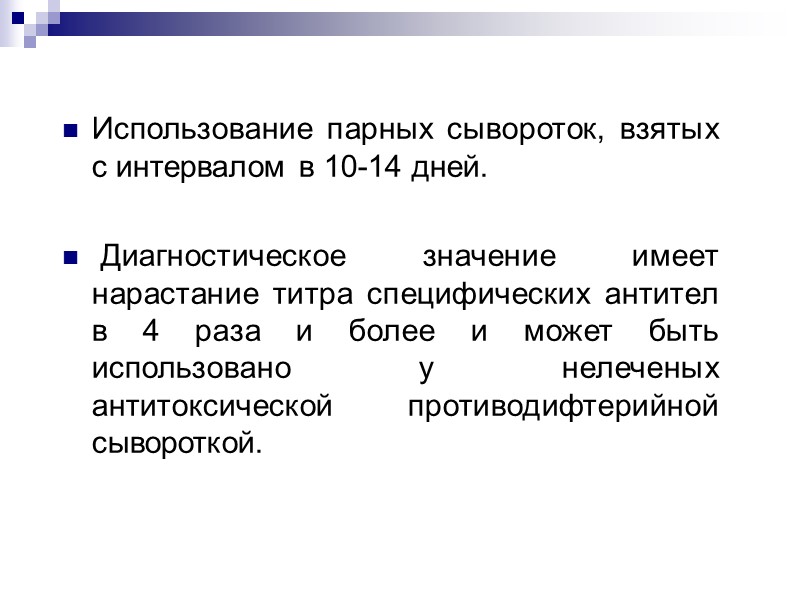 • Использование парных сывороток, взятых с интервалом в 10-14 дней.

• Диагностическое значение имеет нарастание титра специфических антител в 4 раза и более и может быть использовано у нелеченых антитоксической противодифтерийной сывороткой.